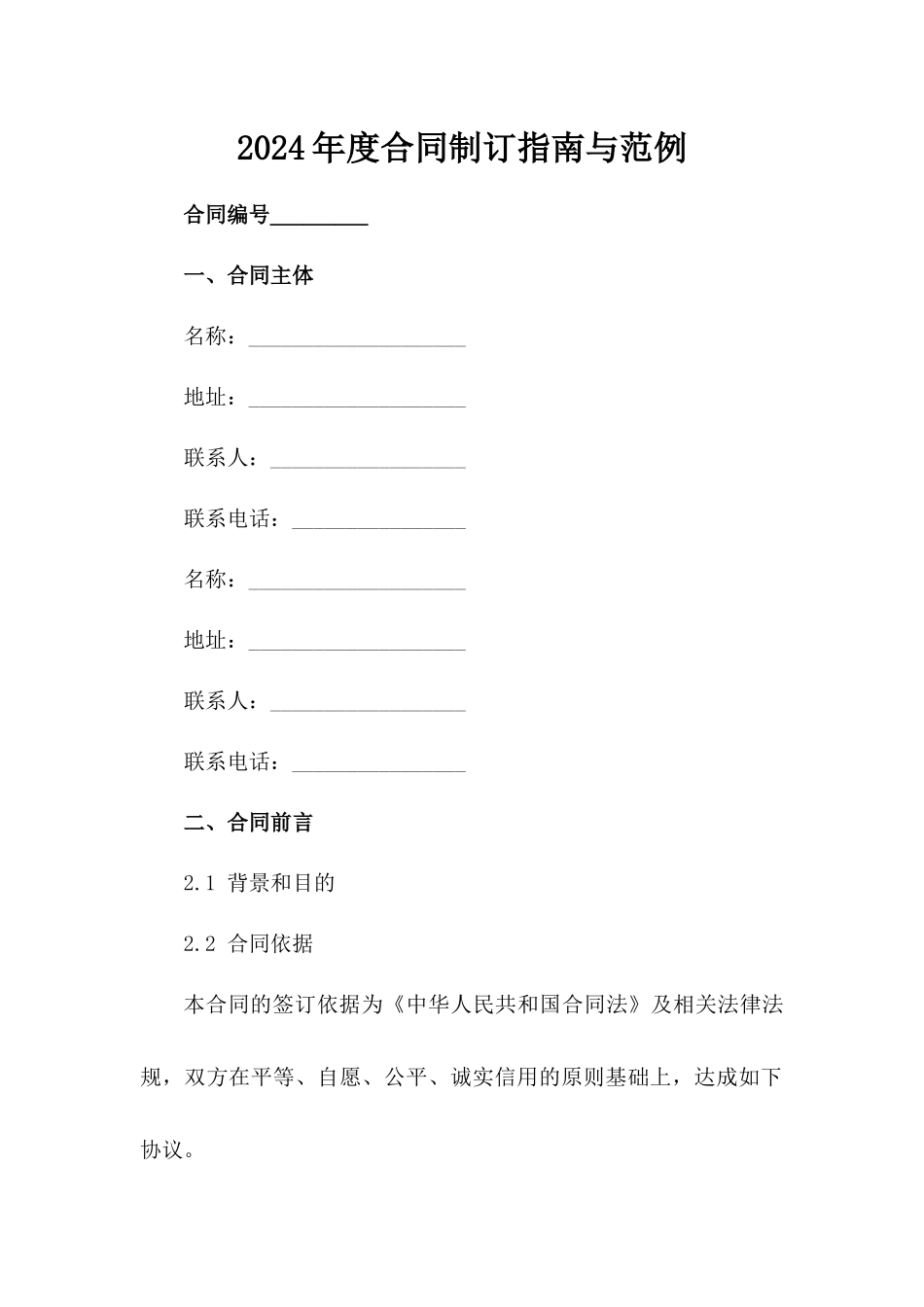 2024年度合同制订指南与范例

合同编号________

一、合同主体

名称：____________________

地址：____________________

联系人：__________________

联系电话：________________

名称：____________________

地址：____________________

联系人：__________________

联系电话：________________

二、合同前言

2.1 背景和目的

2.2 合同依据

本合同的签订依据为《中华人民共和国合同法》及相关法律法规，双方在平等、自愿、公平、诚实信用的原则基础上，达成如下协议。